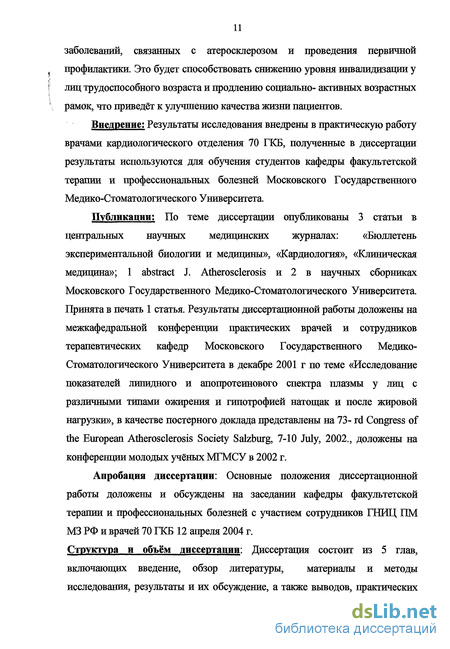 11

заболеваний, связанных с атеросклерозом и проведения первичной профилактики. Это будет способствовать снижению уровня инвалидизации у лиц трудоспособного возраста и продлению социально- активных возрастных рамок, что приведёт к улучшению качества жизни пациентов.

Внедрение: Результаты исследования внедрены в практическую работу врачами кардиологического отделения 70 ГКБ, полученные в диссертации результаты используются для обучения студентов кафедры факультетской терапии и профессиональных болезней Московского Государственного Медико-Стоматологического Университета.

Публикации: По теме диссертации опубликованы 3 статьи в центральных научных медицинских журналах: «Бюллетень экспериментальной биологии и медицины», «Кардиология», «Клиническая медицина»; 1 abstract J. Atherosclerosis и 2 в научных сборниках Московского Государственного Медико-Стоматологического Университета. Принята в печать 1 статья. Результаты диссертационной работы доложены на межкафедральной конференции практических врачей и сотрудников терапевтических кафедр Московского Государственного Медико-Стоматологического Университета в декабре 2001 г по теме «Исследование показателей липидного и апопротеинового спектра плазмы у лиц с различными типами ожирения и гипотрофией натощак и после жировой нагрузки», в качестве постерного доклада представлены на 73- rd Congress of the European Atherosclerosis Society Salzburg, 7-10 July, 2002., доложены на конференции молодых учёных МГМСУ в 2002 г.

Апробация диссертации: Основные положения диссертационной работы доложены и обсуждены на заседании кафедры факультетской терапии и профессиональных болезней с участием сотрудников ГНИЦ ПМ МЗ РФ и врачей 70 ГКБ 12 апреля 2004 г.

Структура и объём диссертации: Диссертация состоит из 5 глав, включающих введение, обзор литературы, материалы и методы исследования, результаты и их обсуждение, а также выводов, практических

dsLib.net
библиотека диссертаций